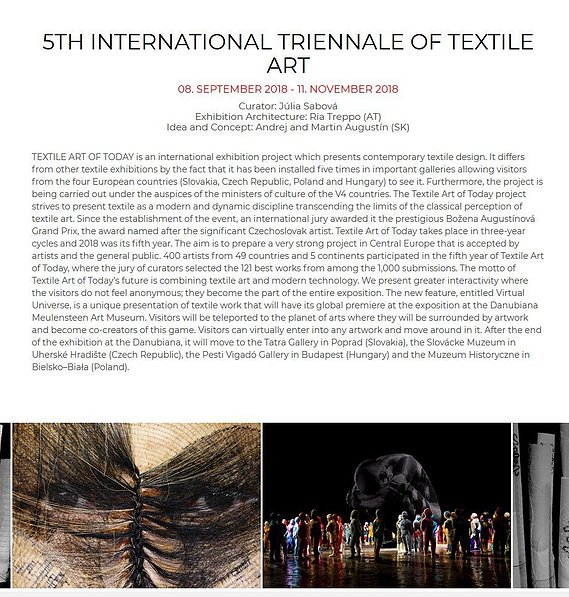 5TH INTERNATIONAL TRIENNALE OF TEXTILE ART

08. SEPTEMBER 2018 - 11. NOVEMBER 2018

Curator: Júlia Sabová
Exhibition Architecture: Ria Treppo (AT)
Idea and Concept: Andrej and Martin Augustín (SK)

TEXTILE ART OF TODAY is an international exhibition project which presents contemporary textile design. It differs from other textile exhibitions by the fact that it has been installed five times in important galleries allowing visitors from the four European countries (Slovakia, Czech Republic, Poland and Hungary) to see it. Furthermore, the project is being carried out under the auspices of the ministers of culture of the V4 countries. The Textile Art of Today project strives to present textile as a modern and dynamic discipline transcending the limits of the classical perception of textile art. Since the establishment of the event, an international jury awarded it the prestigious Božena Augustínová Grand Prix, the award named after the significant Czechoslovak artist. Textile Art of Today takes place in three-year cycles and 2018 was its fifth year. The aim is to prepare a very strong project in Central Europe that is accepted by artists and the general public. 400 artists from 49 countries and 5 continents participated in the fifth year of Textile Art of Today, where the jury of curators selected the 121 best works from among the 1,000 submissions. The motto of Textile Art of Today's future is combining textile art and modern technology. We present greater interactivity where the visitors do not feel anonymous; they become the part of the entire exposition. The new feature, entitled Virtual Universe, is a unique presentation of textile work that will have its global premiere at the exposition at the Danubiana Meulensteen Art Museum. Visitors will be teleported to the planet of arts where they will be surrounded by artwork and become co-creators of this game. Visitors can virtually enter into any artwork and move around in it. After the end of the exhibition at the Danubiana, it will move to the Tatra Gallery in Poprad (Slovakia), the Slovácke Muzeum in Uherské Hradište (Czech Republic), the Pesti Vigadó Gallery in Budapest (Hungary) and the Muzeum Historyczne in Bielsko–Biała (Poland).